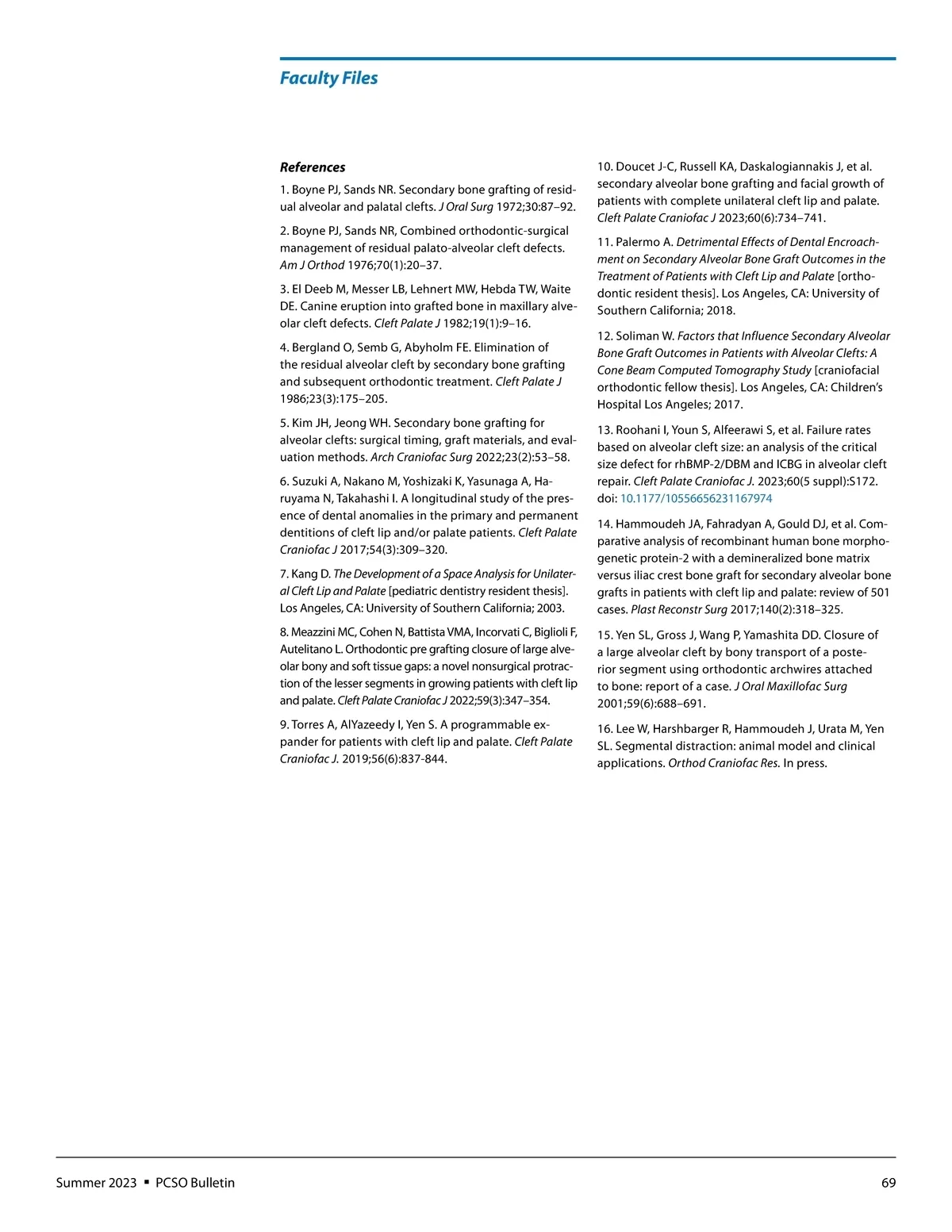 Faculty Files

References

1. Boyne PJ, Sands NR. Secondary bone grafting of residual alveolar and palatal clefts. J Oral Surg 1972;30:87–92.

2. Boyne PJ, Sands NR, Combined orthodontic-surgical management of residual palato-alveolar cleft defects. Am J Orthod 1976;70(1):20–37.

3. El Deeb M, Messer LB, Lehnert MW, Hebda TW, Waite DE. Canine eruption into grafted bone in maxillary alveolar cleft defects. Cleft Palate J 1982;19(1):9–16.

4. Bergland O, Semb G, Abyholm FE. Elimination of the residual alveolar cleft by secondary bone grafting and subsequent orthodontic treatment. Cleft Palate J 1986;23(3):175–205.

5. Kim JH, Jeong WH. Secondary bone grafting for alveolar clefts: surgical timing, graft materials, and evaluation methods. Arch Craniofac Surg 2022;23(2):53–58.

6. Suzuki A, Nakano M, Yoshizaki K, Yasunaga A, Haruyama N, Takahashi I. A longitudinal study of the presence of dental anomalies in the primary and permanent dentitions of cleft lip and/or palate patients. Cleft Palate Craniofac J 2017;54(3):309–320.

7. Kang D. The Development of a Space Analysis for Unilateral Cleft Lip and Palate [pediatric dentistry resident thesis]. Los Angeles, CA: University of Southern California; 2003.

8. Meazzini MC, Cohen N, Battista VMA, Incorvati C, Biglioli F, Autelitano L. Orthodontic pre grafting closure of large alveolar bony and soft tissue gaps: a novel nonsurgical protraction of the lesser segments in growing patients with cleft lip and palate. Cleft Palate Craniofac J 2022;59(3):347–354.

9. Torres A, AlYazeedy I, Yen S. A programmable expander for patients with cleft lip and palate. Cleft Palate Craniofac J. 2019;56(6):837-844.

10. Doucet J-C, Russell KA, Daskalogiannakis J, et al. secondary alveolar bone grafting and facial growth of patients with complete unilateral cleft lip and palate. Cleft Palate Craniofac J 2023;60(6):734–741.

11. Palermo A. Detrimental Effects of Dental Encroachment on Secondary Alveolar Bone Graft Outcomes in the Treatment of Patients with Cleft Lip and Palate [orthodontic resident thesis]. Los Angeles, CA: University of Southern California; 2018.

12. Soliman W. Factors that Influence Secondary Alveolar Bone Graft Outcomes in Patients with Alveolar Clefts: A Cone Beam Computed Tomography Study [craniofacial orthodontic fellow thesis]. Los Angeles, CA: Children's Hospital Los Angeles; 2017.

13. Roohani I, Youn S, Alfeerawi S, et al. Failure rates based on alveolar cleft size: an analysis of the critical size defect for rhBMP-2/DBM and ICBG in alveolar cleft repair. Cleft Palate Craniofac J. 2023;60(5 suppl):S172. doi: 10.1177/10556656231167974

14. Hammoudeh JA, Fahradyan A, Gould DJ, et al. Comparative analysis of recombinant human bone morphogenetic protein-2 with a demineralized bone matrix versus iliac crest bone graft for secondary alveolar bone grafts in patients with cleft lip and palate: review of 501 cases. Plast Reconstr Surg 2017;140(2):318–325.

15. Yen SL, Gross J, Wang P, Yamashita DD. Closure of a large alveolar cleft by bony transport of a posterior segment using orthodontic archwires attached to bone: report of a case. J Oral Maxillofac Surg 2001;59(6):688–691.

16. Lee W, Harshbarger R, Hammoudeh J, Urata M, Yen SL. Segmental distraction: animal model and clinical applications. Orthod Craniofac Res. In press.

Summer 2023 ▪ PCSO Bulletin 69